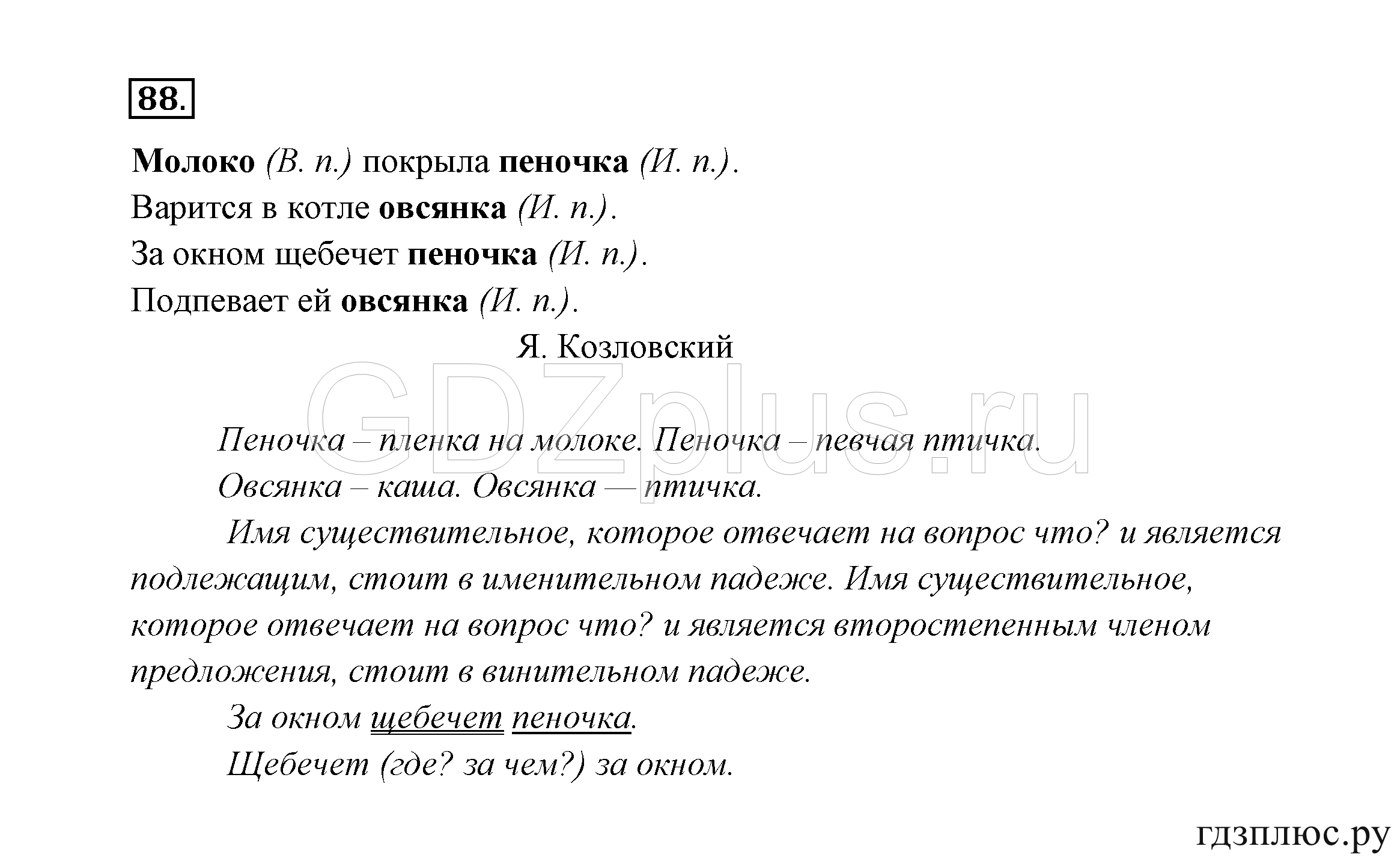 88.

Молоко (В. п.) покрыла пеночка (И. п.).
Варится в котле овсянка (И. п.).
За окном щебечет пеночка (И. п.).
Подпевает ей овсянка (И. п.).

Я. Козловский

GDZplus.ru

Пеночка – пленка на молоке. Пеночка – певчая птичка.
Овсянка – каша. Овсянка — птичка.

Имя существительное, которое отвечает на вопрос что? и является подлежащим, стоит в именительном падеже. Имя существительное, которое отвечает на вопрос что? и является второстепенным членом предложения, стоит в винительном падеже.

За окном щебечет пеночка.
Щебечет (где? за чем?) за окном.

гдзплюс.ру